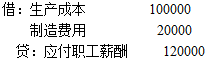 借：生产成本 100000
制造费用 20000
贷：应付职工薪酬 120000